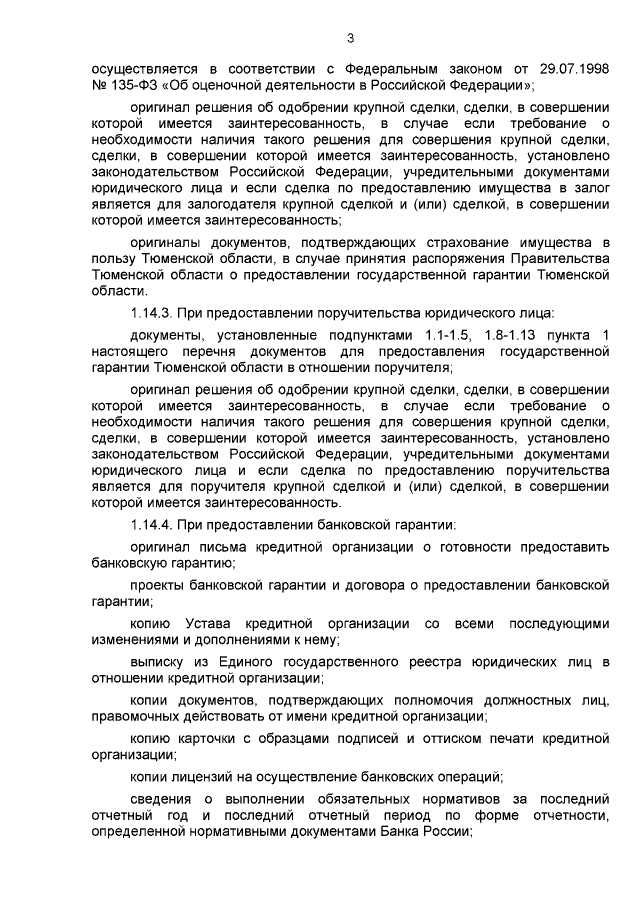 3

осуществляется в соответствии с Федеральным законом от 29.07.1998 № 135-ФЗ «Об оценочной деятельности в Российской Федерации»;

оригинал решения об одобрении крупной сделки, сделки, в совершении которой имеется заинтересованность, в случае если требование о необходимости наличия такого решения для совершения крупной сделки, сделки, в совершении которой имеется заинтересованность, установлено законодательством Российской Федерации, учредительными документами юридического лица и если сделка по предоставлению имущества в залог является для залогодателя крупной сделкой и (или) сделкой, в совершении которой имеется заинтересованность;

оригиналы документов, подтверждающих страхование имущества в пользу Тюменской области, в случае принятия распоряжения Правительства Тюменской области о предоставлении государственной гарантии Тюменской области.

1.14.3. При предоставлении поручительства юридического лица:

документы, установленные подпунктами 1.1-1.5, 1.8-1.13 пункта 1 настоящего перечня документов для предоставления государственной гарантии Тюменской области в отношении поручителя;

оригинал решения об одобрении крупной сделки, сделки, в совершении которой имеется заинтересованность, в случае если требование о необходимости наличия такого решения для совершения крупной сделки, сделки, в совершении которой имеется заинтересованность, установлено законодательством Российской Федерации, учредительными документами юридического лица и если сделка по предоставлению поручительства является для поручителя крупной сделкой и (или) сделкой, в совершении которой имеется заинтересованность.

1.14.4. При предоставлении банковской гарантии:

оригинал письма кредитной организации о готовности предоставить банковскую гарантию;

проекты банковской гарантии и договора о предоставлении банковской гарантии;

копию Устава кредитной организации со всеми последующими изменениями и дополнениями к нему;

выписку из Единого государственного реестра юридических лиц в отношении кредитной организации;

копии документов, подтверждающих полномочия должностных лиц, правомочных действовать от имени кредитной организации;

копию карточки с образцами подписей и оттиском печати кредитной организации;

копии лицензий на осуществление банковских операций;

сведения о выполнении обязательных нормативов за последний отчетный год и последний отчетный период по форме отчетности, определенной нормативными документами Банка России;